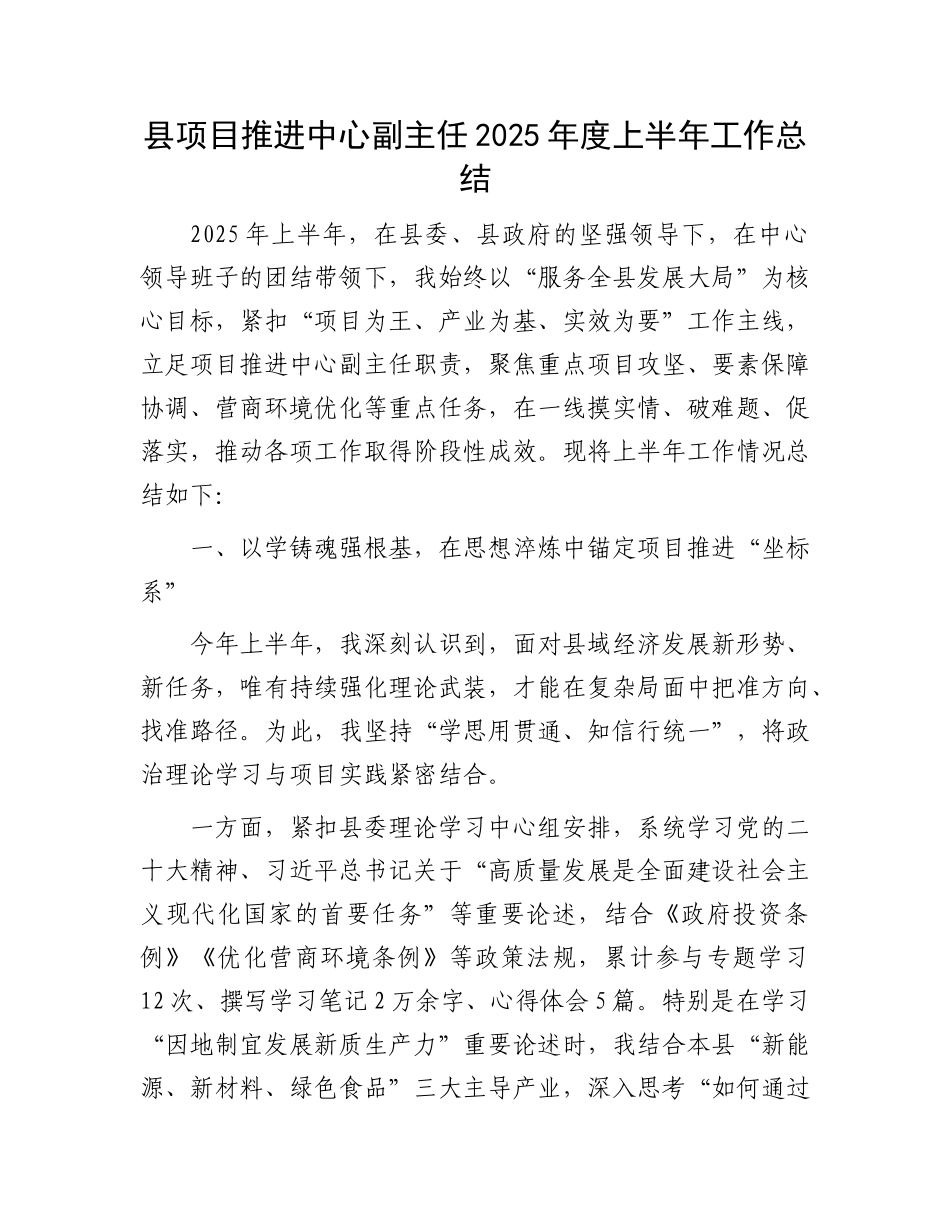 县项目推进中心副主任2025年度上半年工作总结

2025年上半年，在县委、县政府的坚强领导下，在中心领导班子的团结带领下，我始终以“服务全县发展大局”为核心目标，紧扣“项目为王、产业为基、实效为要”工作主线，立足项目推进中心副主任职责，聚焦重点项目攻坚、要素保障协调、营商环境优化等重点任务，在一线摸实情、破难题、促落实，推动各项工作取得阶段性成效。现将上半年工作情况总结如下:

一、以学铸魂强根基，在思想淬炼中锚定项目推进“坐标系”

今年上半年，我深刻认识到，面对县域经济发展新形势、新任务，唯有持续强化理论武装，才能在复杂局面中把准方向、找准路径。为此，我坚持“学思用贯通、知信行统一”，将政治理论学习与项目实践紧密结合。

一方面，紧扣县委理论学习中心组安排，系统学习党的二十大精神、习近平总书记关于“高质量发展是全面建设社会主义现代化国家的首要任务”等重要论述，结合《政府投资条例》《优化营商环境条例》等政策法规，累计参与专题学习12次、撰写学习笔记2万余字、心得体会5篇。特别是在学习“因地制宜发展新质生产力”重要论述时，我结合本县“新能源、新材料、绿色食品”三大主导产业，深入思考“如何通过